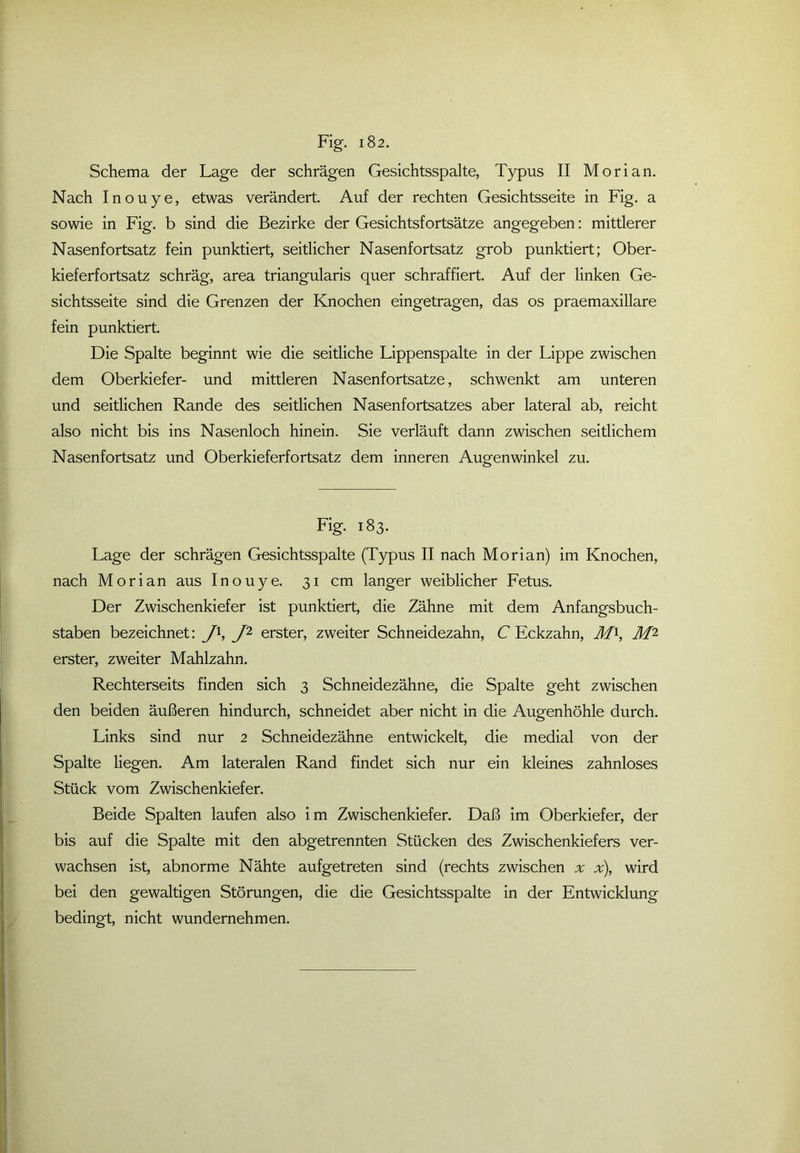 Fig. 182.

Schema der Lage der schrägen Gesichtsspalte, Typus II Morian. Nach Inouye, etwas verändert. Auf der rechten Gesichtsseite in Fig. a sowie in Fig. b sind die Bezirke der Gesichtsfortsätze angegeben: mittlerer Nasenfortsatz fein punktiert, seitlicher Nasenfortsatz grob punktiert; Oberkieferfortsatz schräg, area triangularis quer schraffiert. Auf der linken Gesichtsseite sind die Grenzen der Knochen eingetragen, das os praemaxillare fein punktiert.

Die Spalte beginnt wie die seitliche Lippenspalte in der Lippe zwischen dem Oberkiefer- und mittleren Nasenfortsatze, schwenkt am unteren und seitlichen Rande des seitlichen Nasenfortsatzes aber lateral ab, reicht also nicht bis ins Nasenloch hinein. Sie verläuft dann zwischen seitlichem Nasenfortsatz und Oberkieferfortsatz dem inneren Augenwinkel zu.

Fig. 183.

Lage der schrägen Gesichtsspalte (Typus II nach Morian) im Knochen, nach Morian aus Inouye. 31 cm langer weiblicher Fetus.

Der Zwischenkiefer ist punktiert, die Zähne mit dem Anfangsbuchstaben bezeichnet: $J^1$, $J^2$ erster, zweiter Schneidezahn, $C$ Eckzahn, $M^1$, $M^2$ erster, zweiter Mahlzahn.

Rechterseits finden sich 3 Schneidezähne, die Spalte geht zwischen den beiden äußeren hindurch, schneidet aber nicht in die Augenhöhle durch. Links sind nur 2 Schneidezähne entwickelt, die medial von der Spalte liegen. Am lateralen Rand findet sich nur ein kleines zahnloses Stück vom Zwischenkiefer.

Beide Spalten laufen also im Zwischenkiefer. Daß im Oberkiefer, der bis auf die Spalte mit den abgetrennten Stücken des Zwischenkiefers verwachsen ist, abnorme Nähte aufgetreten sind (rechts zwischen $x$ $x$), wird bei den gewaltigen Störungen, die die Gesichtsspalte in der Entwicklung bedingt, nicht wundernehmen.